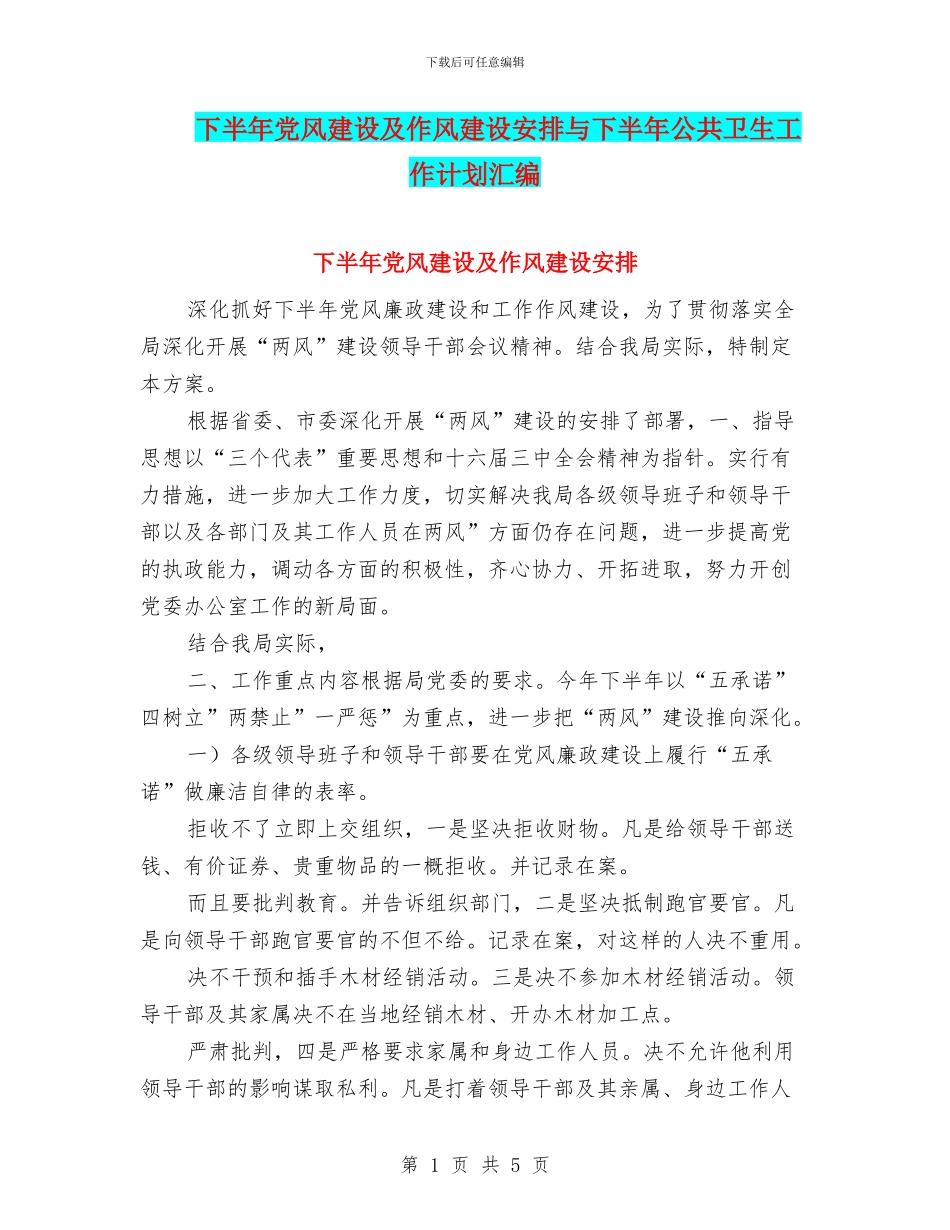 下载后可任意编辑

下半年党风建设及作风建设安排与下半年公共卫生工作计划汇编

下半年党风建设及作风建设安排

深化抓好下半年党风廉政建设和工作作风建设，为了贯彻落实全局深化开展“两风”建设领导干部会议精神。结合我局实际，特制定本方案。

根据省委、市委深化开展“两风”建设的安排了部署，一、指导思想以“三个代表”重要思想和十六届三中全会精神为指针。实行有力措施，进一步加大工作力度，切实解决我局各级领导班子和领导干部以及各部门及其工作人员在两风”方面仍存在问题，进一步提高党的执政能力，调动各方面的积极性，齐心协力、开拓进取，努力开创党委办公室工作的新局面。

结合我局实际，

二、工作重点内容根据局党委的要求。今年下半年以“五承诺”四树立”两禁止”一严惩”为重点，进一步把“两风”建设推向深化。

一）各级领导班子和领导干部要在党风廉政建设上履行“五承诺”做廉洁自律的表率。

拒收不了立即上交组织，一是坚决拒收财物。凡是给领导干部送钱、有价证券、贵重物品的一概拒收。并记录在案。

而且要批判教育。并告诉组织部门，二是坚决抵制跑官要官。凡是向领导干部跑官要官的不但不给。记录在案，对这样的人决不重用。

决不干预和插手木材经销活动。三是决不参加木材经销活动。领导干部及其家属决不在当地经销木材、开办木材加工点。

严肃批判，四是严格要求家属和身边工作人员。决不允许他利用领导干部的影响谋取私利。凡是打着领导干部及其亲属、身边工作人

第 1 页 共 5 页